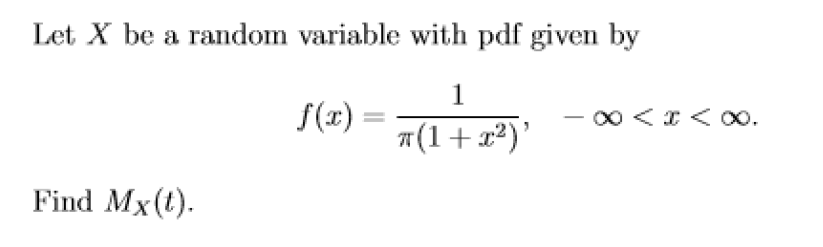 Let $X$ be a random variable with pdf given by

$$f(x) = \frac{1}{\pi(1+x^2)}, \quad -\infty < x < \infty.$$

Find $M_X(t)$.